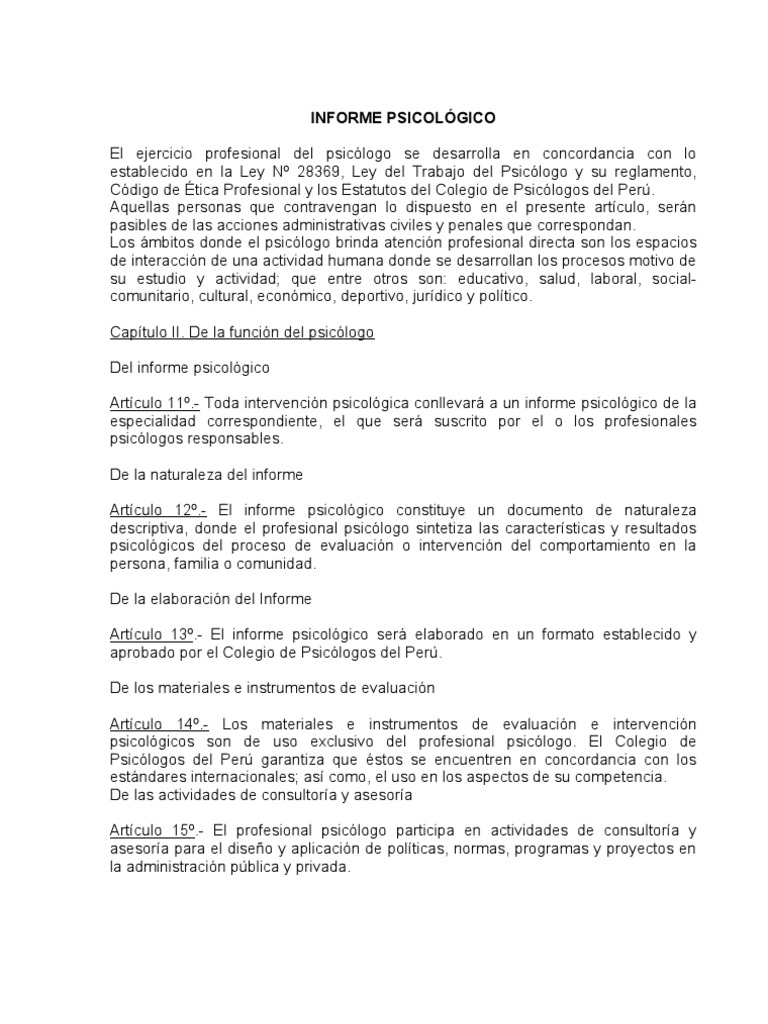 INFORME PSICOLÓGICO

El ejercicio profesional del psicólogo se desarrolla en concordancia con lo establecido en la Ley Nº 28369, Ley del Trabajo del Psicólogo y su reglamento, Código de Ética Profesional y los Estatutos del Colegio de Psicólogos del Perú.
Aquellas personas que contravengan lo dispuesto en el presente artículo, serán pasibles de las acciones administrativas civiles y penales que correspondan.
Los ámbitos donde el psicólogo brinda atención profesional directa son los espacios de interacción de una actividad humana donde se desarrollan los procesos motivo de su estudio y actividad; que entre otros son: educativo, salud, laboral, social-comunitario, cultural, económico, deportivo, jurídico y político.

Capítulo II. De la función del psicólogo

Del informe psicológico

Artículo 11º.- Toda intervención psicológica conllevará a un informe psicológico de la especialidad correspondiente, el que será suscrito por el o los profesionales psicólogos responsables.

De la naturaleza del informe

Artículo 12º.- El informe psicológico constituye un documento de naturaleza descriptiva, donde el profesional psicólogo sintetiza las características y resultados psicológicos del proceso de evaluación o intervención del comportamiento en la persona, familia o comunidad.

De la elaboración del Informe

Artículo 13º.- El informe psicológico será elaborado en un formato establecido y aprobado por el Colegio de Psicólogos del Perú.

De los materiales e instrumentos de evaluación

Artículo 14º.- Los materiales e instrumentos de evaluación e intervención psicológicos son de uso exclusivo del profesional psicólogo. El Colegio de Psicólogos del Perú garantiza que éstos se encuentren en concordancia con los estándares internacionales; así como, el uso en los aspectos de su competencia.
De las actividades de consultoría y asesoría

Artículo 15º.- El profesional psicólogo participa en actividades de consultoría y asesoría para el diseño y aplicación de políticas, normas, programas y proyectos en la administración pública y privada.